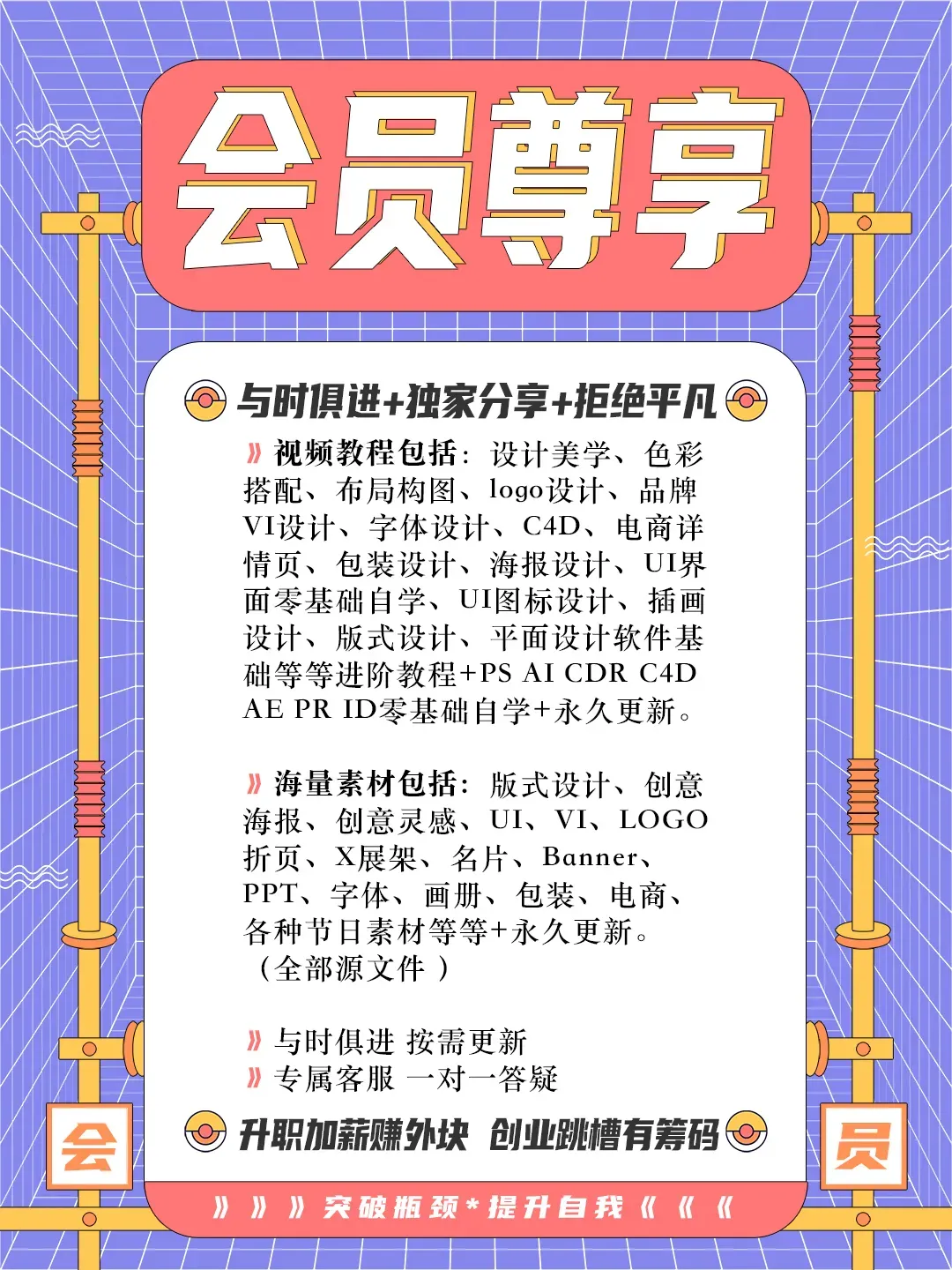 会员尊享

与时俱进+独家分享+拒绝平凡

》视频教程包括：设计美学、色彩搭配、布局构图、logo设计、品牌VI设计、字体设计、C4D、电商详情页、包装设计、海报设计、UI界面零基础自学、UI图标设计、插画设计、版式设计、平面设计软件基础等等进阶教程+PS AI CDR C4D AE PR ID零基础自学+永久更新。

》海量素材包括：版式设计、创意海报、创意灵感、UI、VI、LOGO折页、X展架、名片、Banner、PPT、字体、画册、包装、电商、各种节日素材等等+永久更新。（全部源文件）

》与时俱进 按需更新
》专属客服 一对一答疑

升职加薪赚外块 创业跳槽有筹码

会

员

》》》突破瓶颈*提升自我《《《